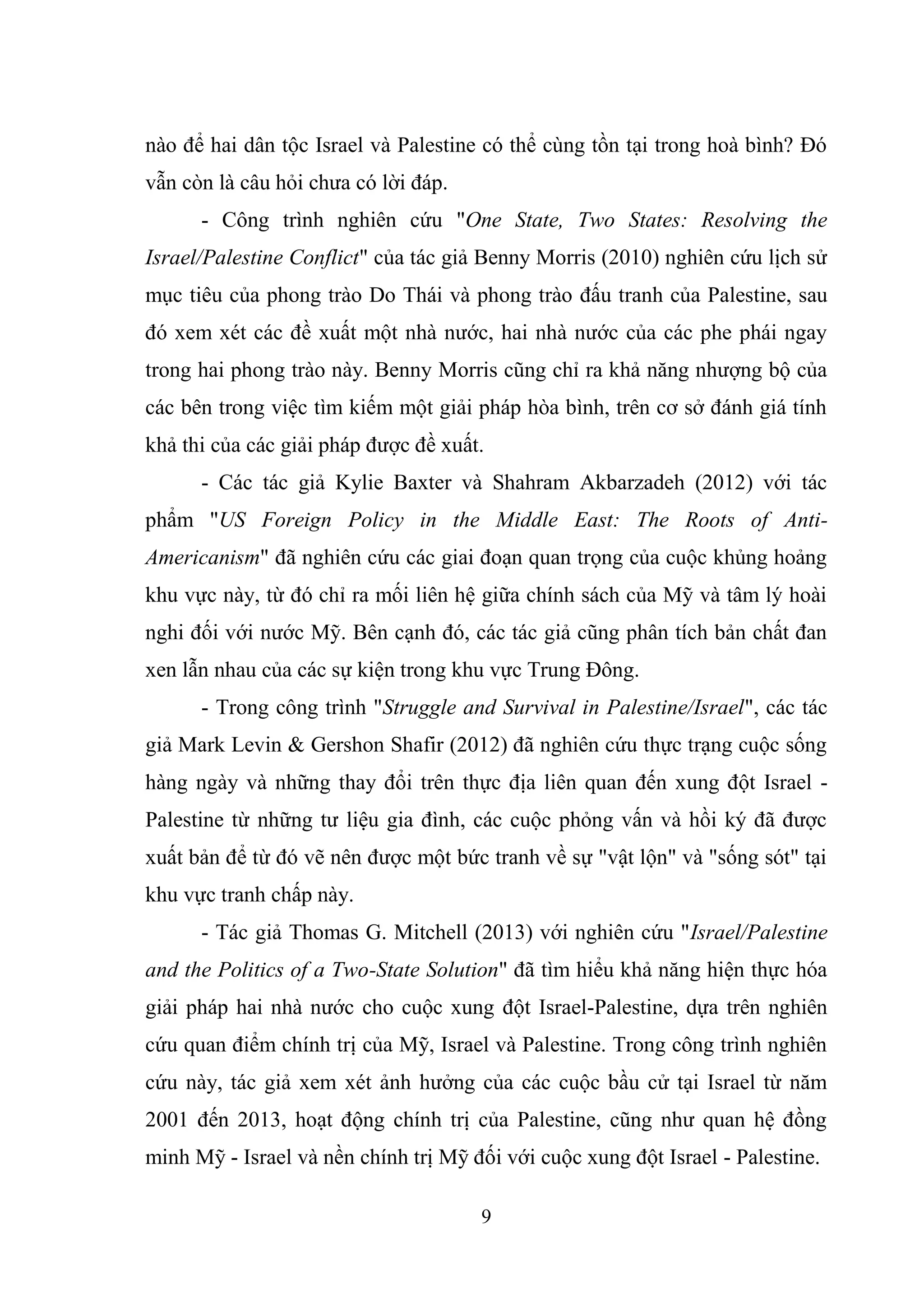 nào để hai dân tộc Israel và Palestine có thể cùng tồn tại trong hoà bình? Đó vẫn còn là câu hỏi chưa có lời đáp.

- Công trình nghiên cứu "One State, Two States: Resolving the Israel/Palestine Conflict" của tác giả Benny Morris (2010) nghiên cứu lịch sử mục tiêu của phong trào Do Thái và phong trào đấu tranh của Palestine, sau đó xem xét các đề xuất một nhà nước, hai nhà nước của các phe phái ngay trong hai phong trào này. Benny Morris cũng chỉ ra khả năng nhượng bộ của các bên trong việc tìm kiếm một giải pháp hòa bình, trên cơ sở đánh giá tính khả thi của các giải pháp được đề xuất.

- Các tác giả Kylie Baxter và Shahram Akbarzadeh (2012) với tác phẩm "US Foreign Policy in the Middle East: The Roots of Anti-Americanism" đã nghiên cứu các giai đoạn quan trọng của cuộc khủng hoảng khu vực này, từ đó chỉ ra mối liên hệ giữa chính sách của Mỹ và tâm lý hoài nghi đối với nước Mỹ. Bên cạnh đó, các tác giả cũng phân tích bản chất đan xen lẫn nhau của các sự kiện trong khu vực Trung Đông.

- Trong công trình "Struggle and Survival in Palestine/Israel", các tác giả Mark Levin & Gershon Shafir (2012) đã nghiên cứu thực trạng cuộc sống hàng ngày và những thay đổi trên thực địa liên quan đến xung đột Israel - Palestine từ những tư liệu gia đình, các cuộc phỏng vấn và hồi ký đã được xuất bản để từ đó vẽ nên được một bức tranh về sự "vật lộn" và "sống sót" tại khu vực tranh chấp này.

- Tác giả Thomas G. Mitchell (2013) với nghiên cứu "Israel/Palestine and the Politics of a Two-State Solution" đã tìm hiểu khả năng hiện thực hóa giải pháp hai nhà nước cho cuộc xung đột Israel-Palestine, dựa trên nghiên cứu quan điểm chính trị của Mỹ, Israel và Palestine. Trong công trình nghiên cứu này, tác giả xem xét ảnh hưởng của các cuộc bầu cử tại Israel từ năm 2001 đến 2013, hoạt động chính trị của Palestine, cũng như quan hệ đồng minh Mỹ - Israel và nền chính trị Mỹ đối với cuộc xung đột Israel - Palestine.

9